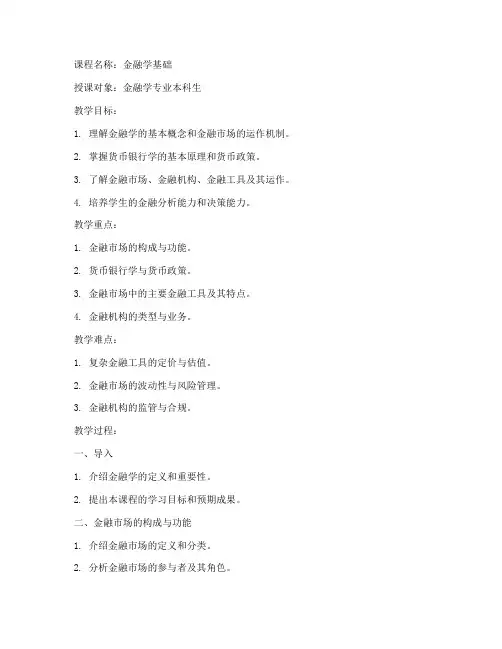 课程名称：金融学基础

授课对象：金融学专业本科生

教学目标：

1. 理解金融学的基本概念和金融市场的运作机制。

2. 掌握货币银行学的基本原理和货币政策。

3. 了解金融市场、金融机构、金融工具及其运作。

4. 培养学生的金融分析能力和决策能力。

教学重点：

1. 金融市场的构成与功能。

2. 货币银行学与货币政策。

3. 金融市场中的主要金融工具及其特点。

4. 金融机构的类型与业务。

教学难点：

1. 复杂金融工具的定价与估值。

2. 金融市场的波动性与风险管理。

3. 金融机构的监管与合规。

教学过程：

一、导入

1. 介绍金融学的定义和重要性。

2. 提出本课程的学习目标和预期成果。

二、金融市场的构成与功能

1. 介绍金融市场的定义和分类。

2. 分析金融市场的参与者及其角色。